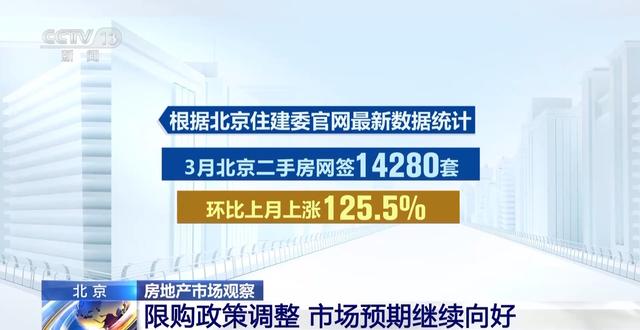 CCTV 13
新闻

根据北京住建委官网最新数据统计

3月北京二手房网签14280套

环比上月上涨125.5%

北京
房地产市场观察
限购政策调整 市场预期继续向好